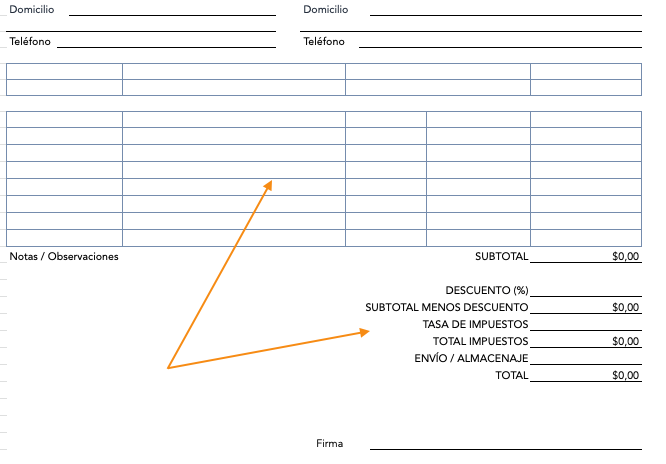 Domicilio

Teléfono

Domicilio

Teléfono

Notas / Observaciones

SUBTOTAL $0,00

DESCUENTO (%)

SUBTOTAL MENOS DESCUENTO $0,00

TASA DE IMPUESTOS

TOTAL IMPUESTOS $0,00

ENVÍO / ALMACENAJE

TOTAL $0,00

Firma